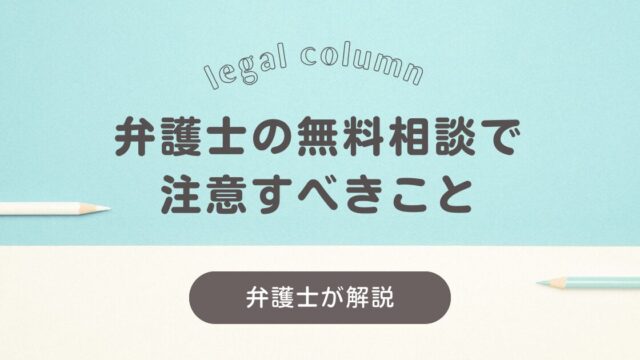 legal column

弁護士の無料相談で注意すべきこと

弁護士が解説